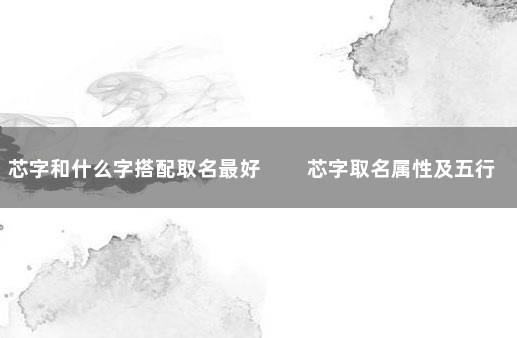 芯字和什么字搭配取名最好　芯字取名属性及五行